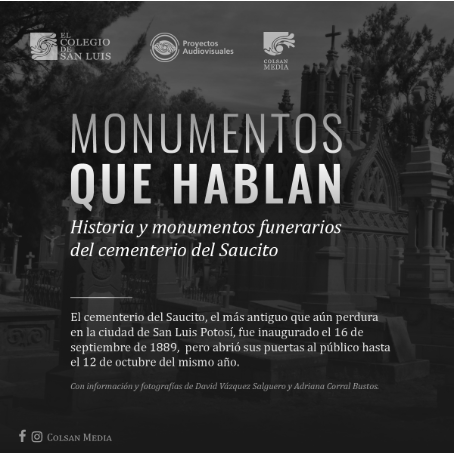 EL COLEGIO DE SAN LUIS

Proyectos Audiovisuales

COLSAN MEDIA

MONUMENTOS
QUE HABLAN

Historia y monumentos funerarios del cementerio del Saucito

El cementerio del Saucito, el más antiguo que aún perdura en la ciudad de San Luis Potosí, fue inaugurado el 16 de septiembre de 1889, pero abrió sus puertas al público hasta el 12 de octubre del mismo año.

Con información y fotografías de David Vázquez Salguero y Adriana Corral Bustos.

COLSAN MEDIA